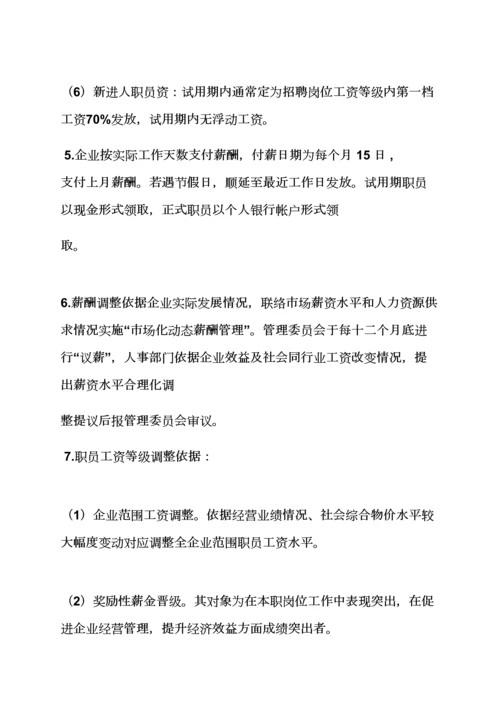 （6）新进人职员资：试用期内通常定为招聘岗位工资等级内第一档工资70%发放，试用期内无浮动工资。

5.企业按实际工作天数支付薪酬，付薪日期为每个月 15 日，支付上月薪酬。若遇节假日，顺延至最近工作日发放。试用期职员以现金形式领取，正式职员以个人银行帐户形式领

取。

6.薪酬调整依据企业实际发展情况，联络市场薪资水平和人力资源供求情况实施“市场化动态薪酬管理”。管理委员会于每十二个月底进行“议薪”，人事部门依据企业效益及社会同行业工资改变情况，提出薪资水平合理化调

整提议后报管理委员会审议。

7.职员工资等级调整依据：

（1）企业范围工资调整。依据经营业绩情况、社会综合物价水平较大幅度变动对应调整全企业范围职员工资水平。

（2）奖励性薪金晋级。其对象为在本职岗位工作中表现突出，在促进企业经营管理，提升经济效益方面成绩突出者。